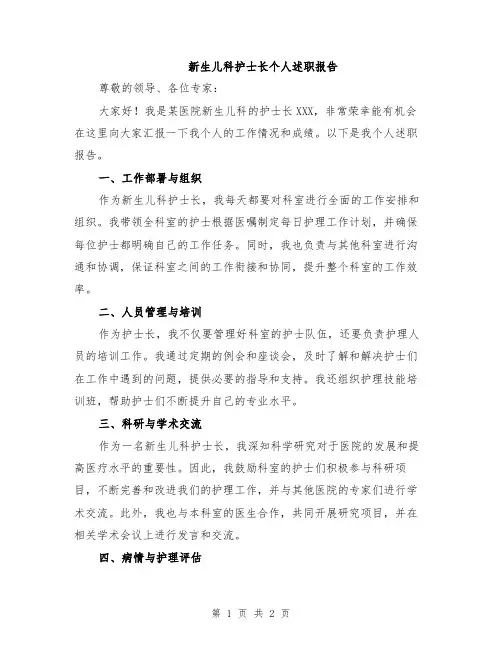 新生儿科护士长个人述职报告

尊敬的领导、各位专家：

大家好！我是某医院新生儿科的护士长XXX，非常荣幸能有机会在这里向大家汇报一下我个人的工作情况和成绩。以下是我个人述职报告。

一、工作部署与组织

作为新生儿科护士长，我每天都要对科室进行全面的工作安排和组织。我带领全科室的护士根据医嘱制定每日护理工作计划，并确保每位护士都明确自己的工作任务。同时，我也负责与其他科室进行沟通和协调，保证科室之间的工作衔接和协同，提升整个科室的工作效率。

二、人员管理与培训

作为护士长，我不仅要管理好科室的护士队伍，还要负责护理人员的培训工作。我通过定期的例会和座谈会，及时了解和解决护士们在工作中遇到的问题，提供必要的指导和支持。我还组织护理技能培训班，帮助护士们不断提升自己的专业水平。

三、科研与学术交流

作为一名新生儿科护士长，我深知科学研究对于医院的发展和提高医疗水平的重要性。因此，我鼓励科室的护士们积极参与科研项目，不断完善和改进我们的护理工作，并与其他医院的专家们进行学术交流。此外，我也与本科室的医生合作，共同开展研究项目，并在相关学术会议上进行发言和交流。

四、病情与护理评估

第 1 页 共 2 页